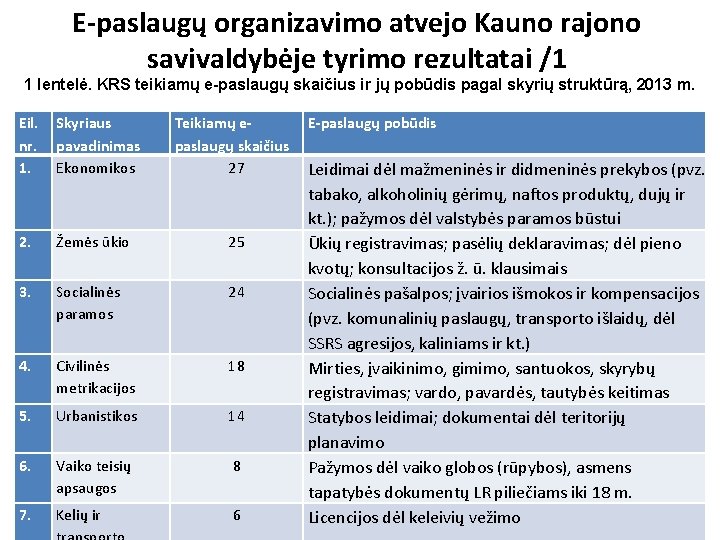 E-paslaugų organizavimo atvejo Kauno rajono savivaldybėje tyrimo rezultatai /1

1 lentelė. KRS teikiamų e-paslaugų skaičius ir jų pobūdis pagal skyrių struktūrą, 2013 m.

| Eil. nr. | Skyriaus pavadinimas | Teikiamų e-paslaugų skaičius | E-paslaugų pobūdis |
|---|---|---|---|
| 1. | Ekonomikos | 27 | Leidimai dėl mažmeninės ir didmeninės prekybos (pvz. tabako, alkoholinių gėrimų, naftos produktų, dujų ir kt.); pažymos dėl valstybės paramos būstui |
| 2. | Žemės ūkio | 25 | Ūkių registravimas; pasėlių deklaravimas; dėl pieno kvotų; konsultacijos ž. ū. klausimais |
| 3. | Socialinės paramos | 24 | Socialinės pašalpos; įvairios išmokos ir kompensacijos (pvz. komunalinių paslaugų, transporto išlaidų, dėl SSRS agresijos, kaliniams ir kt.) |
| 4. | Civilinės metrikacijos | 18 | Mirties, įvaikinimo, gimimo, santuokos, skyrybų registravimas; vardo, pavardės, tautybės keitimas |
| 5. | Urbanistikos | 14 | Statybos leidimai; dokumentai dėl teritorijų planavimo |
| 6. | Vaiko teisių apsaugos | 8 | Pažymos dėl vaiko globos (rūpybos), asmens tapatybės dokumentų LR piliečiams iki 18 m. |
| 7. | Kelių ir transporto | 6 | Licencijos dėl keleivių vežimo |